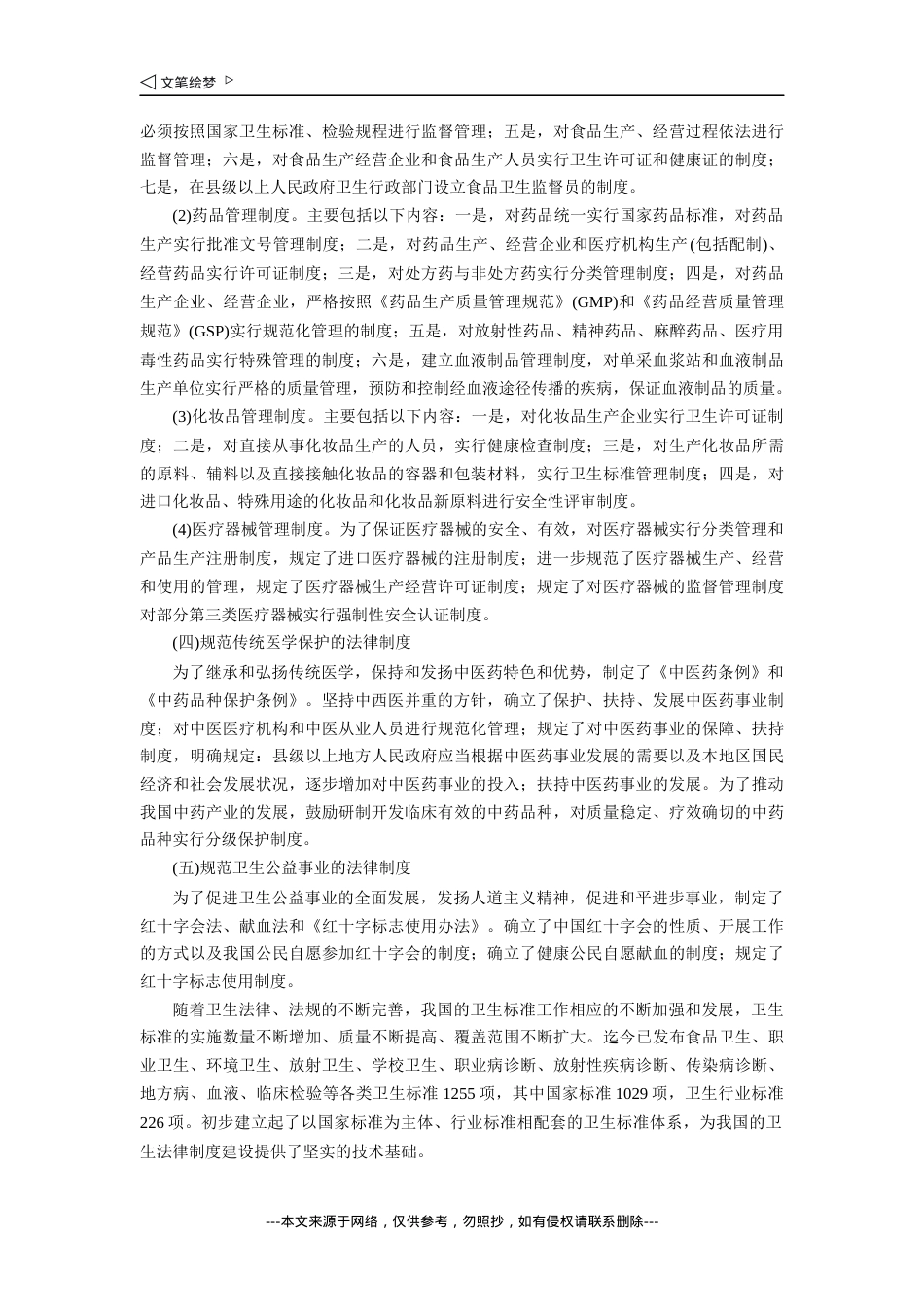 ◁ 文笔绘梦 ▷

必须按照国家卫生标准、检验规程进行监督管理；五是，对食品生产、经营过程依法进行监督管理；六是，对食品生产经营企业和食品生产人员实行卫生许可证和健康证的制度；七是，在县级以上人民政府卫生行政部门设立食品卫生监督员的制度。

(2)药品管理制度。主要包括以下内容：一是，对药品统一实行国家药品标准，对药品生产实行批准文号管理制度；二是，对药品生产、经营企业和医疗机构生产(包括配制)、经营药品实行许可证制度；三是，对处方药与非处方药实行分类管理制度；四是，对药品生产企业、经营企业，严格按照《药品生产质量管理规范》(GMP)和《药品经营质量管理规范》(GSP)实行规范化管理的制度；五是，对放射性药品、精神药品、麻醉药品、医疗用毒性药品实行特殊管理的制度；六是，建立血液制品管理制度，对单采血浆站和血液制品生产单位实行严格的质量管理，预防和控制经血液途径传播的疾病，保证血液制品的质量。

(3)化妆品管理制度。主要包括以下内容：一是，对化妆品生产企业实行卫生许可证制度；二是，对直接从事化妆品生产的人员，实行健康检查制度；三是，对生产化妆品所需的原料、辅料以及直接接触化妆品的容器和包装材料，实行卫生标准管理制度；四是，对进口化妆品、特殊用途的化妆品和化妆品新原料进行安全性评审制度。

(4)医疗器械管理制度。为了保证医疗器械的安全、有效，对医疗器械实行分类管理和产品生产注册制度，规定了进口医疗器械的注册制度；进一步规范了医疗器械生产、经营和使用的管理，规定了医疗器械生产经营许可证制度；规定了对医疗器械的监督管理制度对部分第三类医疗器械实行强制性安全认证制度。

(四)规范传统医学保护的法律制度

为了继承和弘扬传统医学，保持和发扬中医药特色和优势，制定了《中医药条例》和《中药品种保护条例》。坚持中西医并重的方针，确立了保护、扶持、发展中医药事业制度；对中医医疗机构和中医从业人员进行规范化管理；规定了对中医药事业的保障、扶持制度，明确规定：县级以上地方人民政府应当根据中医药事业发展的需要以及本地区国民经济和社会发展状况，逐步增加对中医药事业的投入；扶持中医药事业的发展。为了推动我国中药产业的发展，鼓励研制开发临床有效的中药品种，对质量稳定、疗效确切的中药品种实行分级保护制度。

(五)规范卫生公益事业的法律制度

为了促进卫生公益事业的全面发展，发扬人道主义精神，促进和平进步事业，制定了红十字会法、献血法和《红十字标志使用办法》。确立了中国红十字会的性质、开展工作的方式以及我国公民自愿参加红十字会的制度；确立了健康公民自愿献血的制度；规定了红十字标志使用制度。

随着卫生法律、法规的不断完善，我国的卫生标准工作相应的不断加强和发展，卫生标准的实施数量不断增加、质量不断提高、覆盖范围不断扩大。迄今已发布食品卫生、职业卫生、环境卫生、放射卫生、学校卫生、职业病诊断、放射性疾病诊断、传染病诊断、地方病、血液、临床检验等各类卫生标准 1255 项，其中国家标准 1029 项，卫生行业标准 226 项。初步建立起了以国家标准为主体、行业标准相配套的卫生标准体系，为我国的卫生法律制度建设提供了坚实的技术基础。

---本文来源于网络，仅供参考，勿照抄，如有侵权请联系删除---